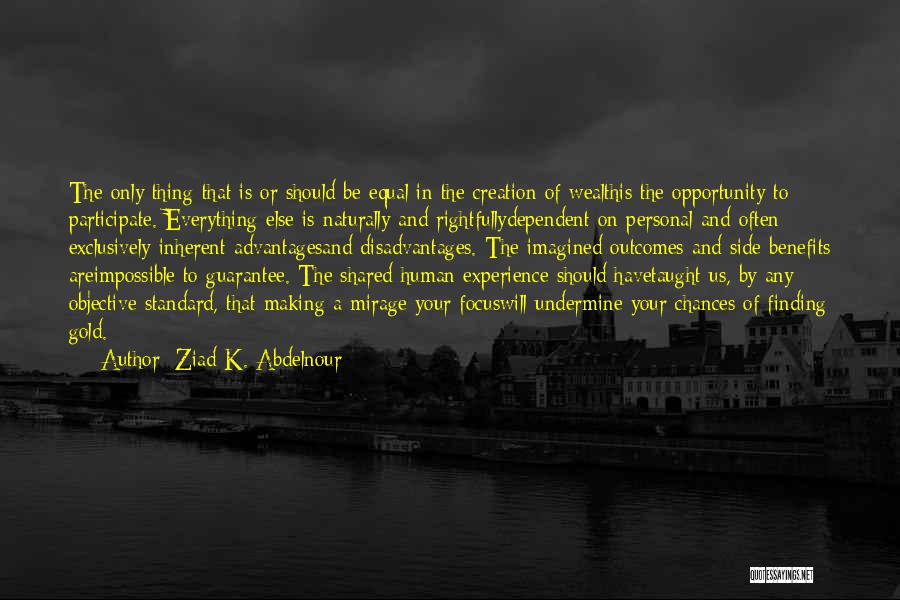 The only thing that is or should be equal in the creation of wealthis the opportunity to participate. Everything else is naturally and rightfullydependent on personal and often exclusively inherent advantagesand disadvantages. The imagined outcomes and side benefits areimpossible to guarantee. The shared human experience should havetaught us, by any objective standard, that making a mirage your focuswill undermine your chances of finding gold.

Author: Ziad K. Abdelnour

QUOTESSAYINGS.NET